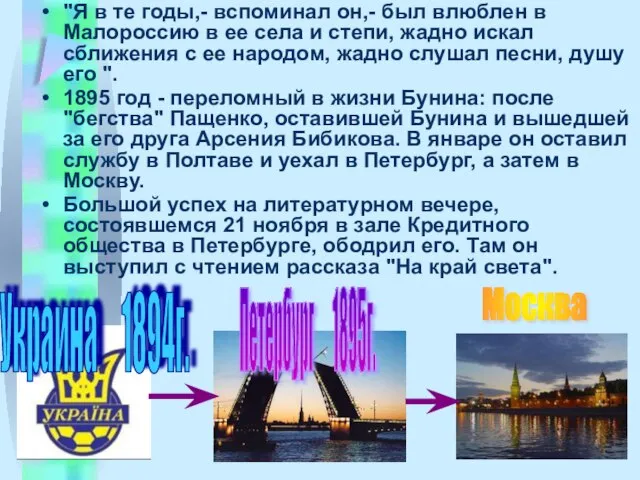 • "Я в те годы,- вспоминал он,- был влюблен в Малороссию в ее села и степи, жадно искал сближения с ее народом, жадно слушал песни, душу его ".
• 1895 год - переломный в жизни Бунина: после "бегства" Пащенко, оставившей Бунина и вышедшей за его друга Арсения Бибикова. В январе он оставил службу в Полтаве и уехал в Петербург, а затем в Москву.
• Большой успех на литературном вечере, состоявшемся 21 ноября в зале Кредитного общества в Петербурге, ободрил его. Там он выступил с чтением рассказа "На край света".

Украина 1894г.

Петербург 1895г.

Москва

УКРАЇНА